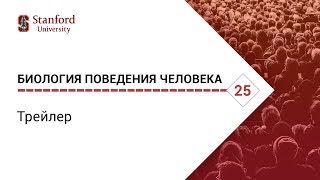 Stanford
University

БИОЛОГИЯ ПОВЕДЕНИЯ ЧЕЛОВЕКА

25

Трейлер